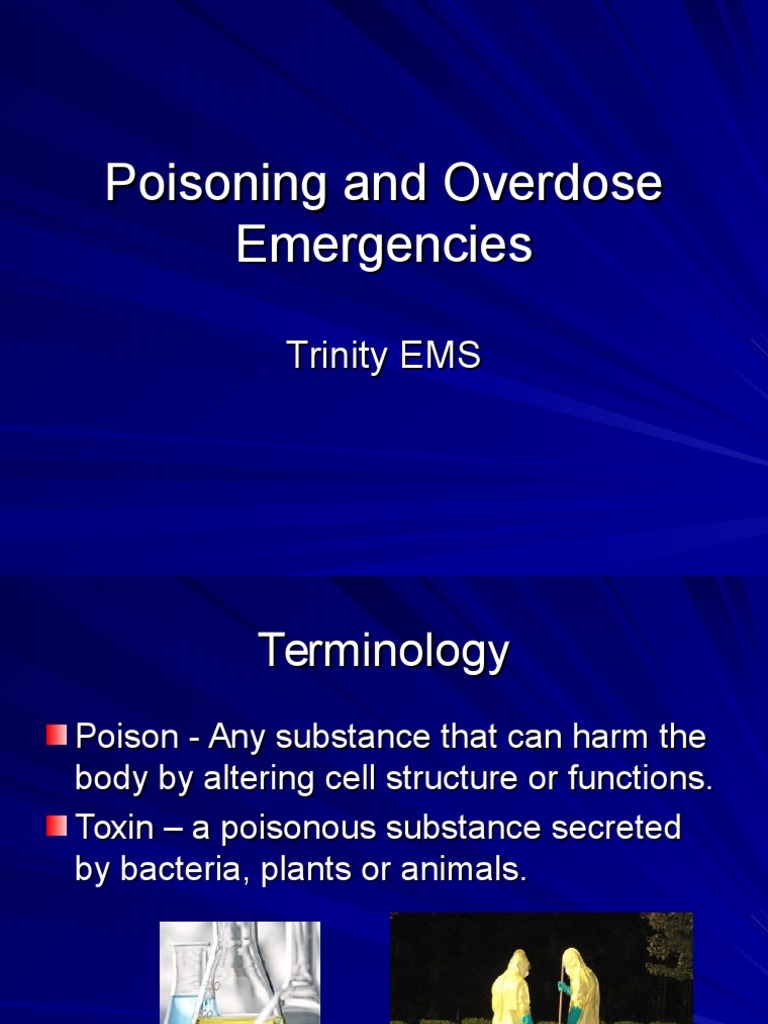 Poisoning and Overdose Emergencies

Trinity EMS

Terminology

Poison - Any substance that can harm the body by altering cell structure or functions.

Toxin – a poisonous substance secreted by bacteria, plants or animals.